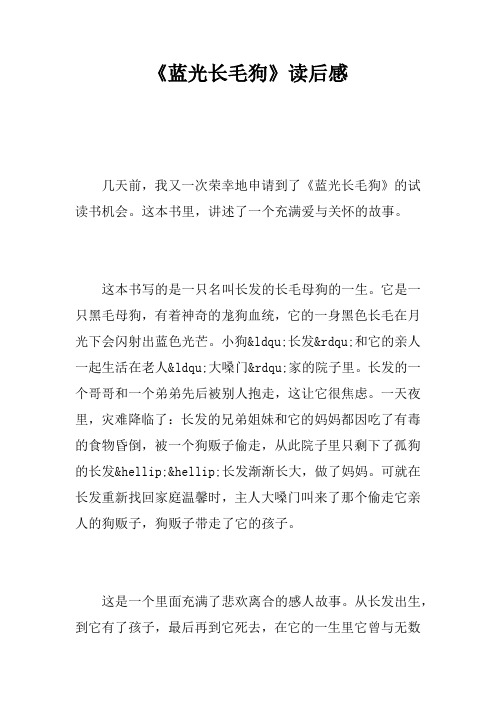 《蓝光长毛狗》读后感

几天前，我又一次荣幸地申请到了《蓝光长毛狗》的试读书机会。这本书里，讲述了一个充满爱与关怀的故事。

这本书写的是一只名叫长发的长毛母狗的一生。它是一只黑毛母狗，有着神奇的龙狗血统，它的一身黑色长毛在月光下会闪射出蓝色光芒。小狗&ldqu;长发&rdqu;和它的亲人一起生活在老人&ldqu;大嗓门&rdqu;家的院子里。长发的一个哥哥和一个弟弟先后被别人抱走，这让它很焦虑。一天夜里，灾难降临了：长发的兄弟姐妹和它的妈妈都因吃了有毒的食物昏倒，被一个狗贩子偷走，从此院子里只剩下了孤狗的长发&hellip;&hellip;长发渐渐长大，做了妈妈。可就在长发重新找回家庭温馨时，主人大嗓门叫来了那个偷走它亲人的狗贩子，狗贩子带走了它的孩子。

这是一个里面充满了悲欢离合的感人故事。从长发出生，到它有了孩子，最后再到它死去，在它的一生里它曾与无数